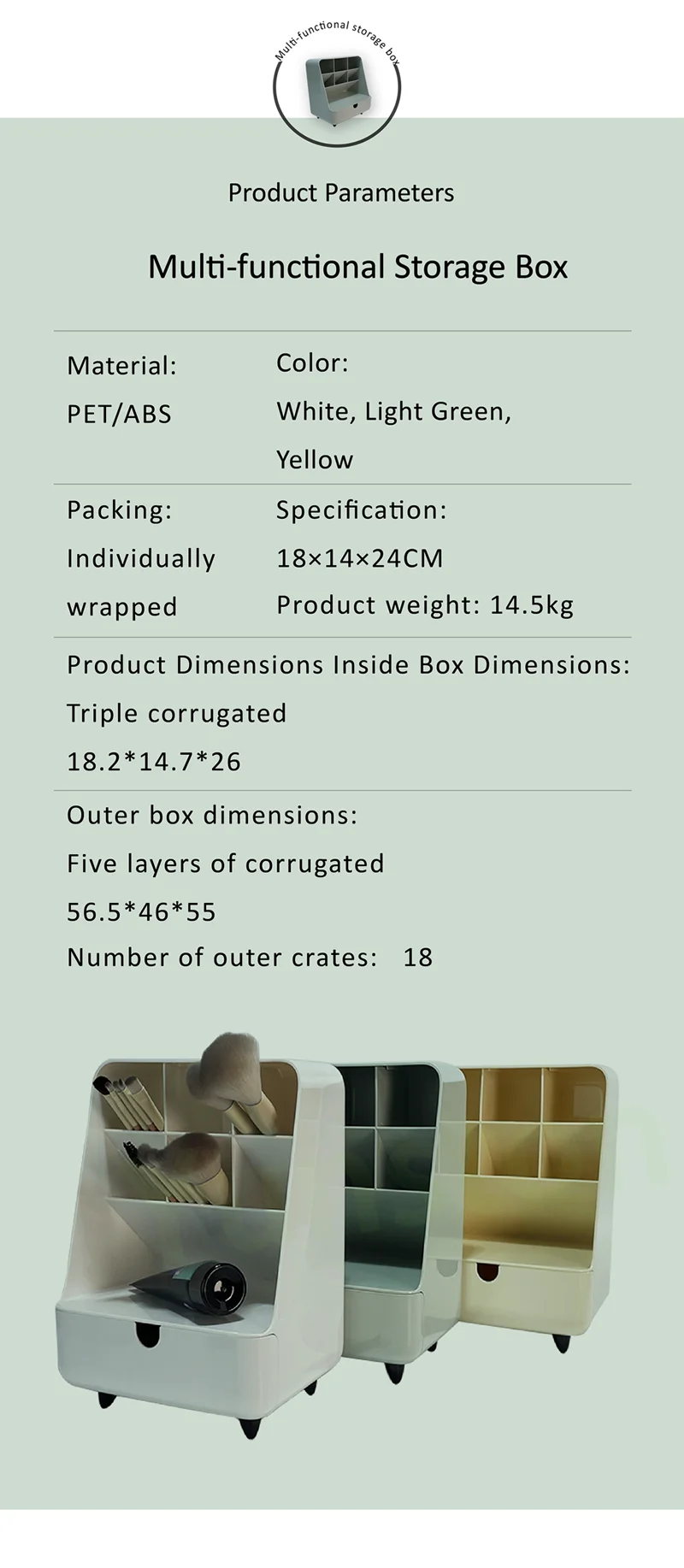 Multi-functional storage box

Product Parameters

Multi-functional Storage Box

Material:
PET/ABS

Color:
White, Light Green,
Yellow

Packing:
Individually
wrapped

Specification:
18×14×24CM
Product weight: 14.5kg

Product Dimensions Inside Box Dimensions:
Triple corrugated
18.2*14.7*26

Outer box dimensions:
Five layers of corrugated
56.5*46*55
Number of outer crates: 18